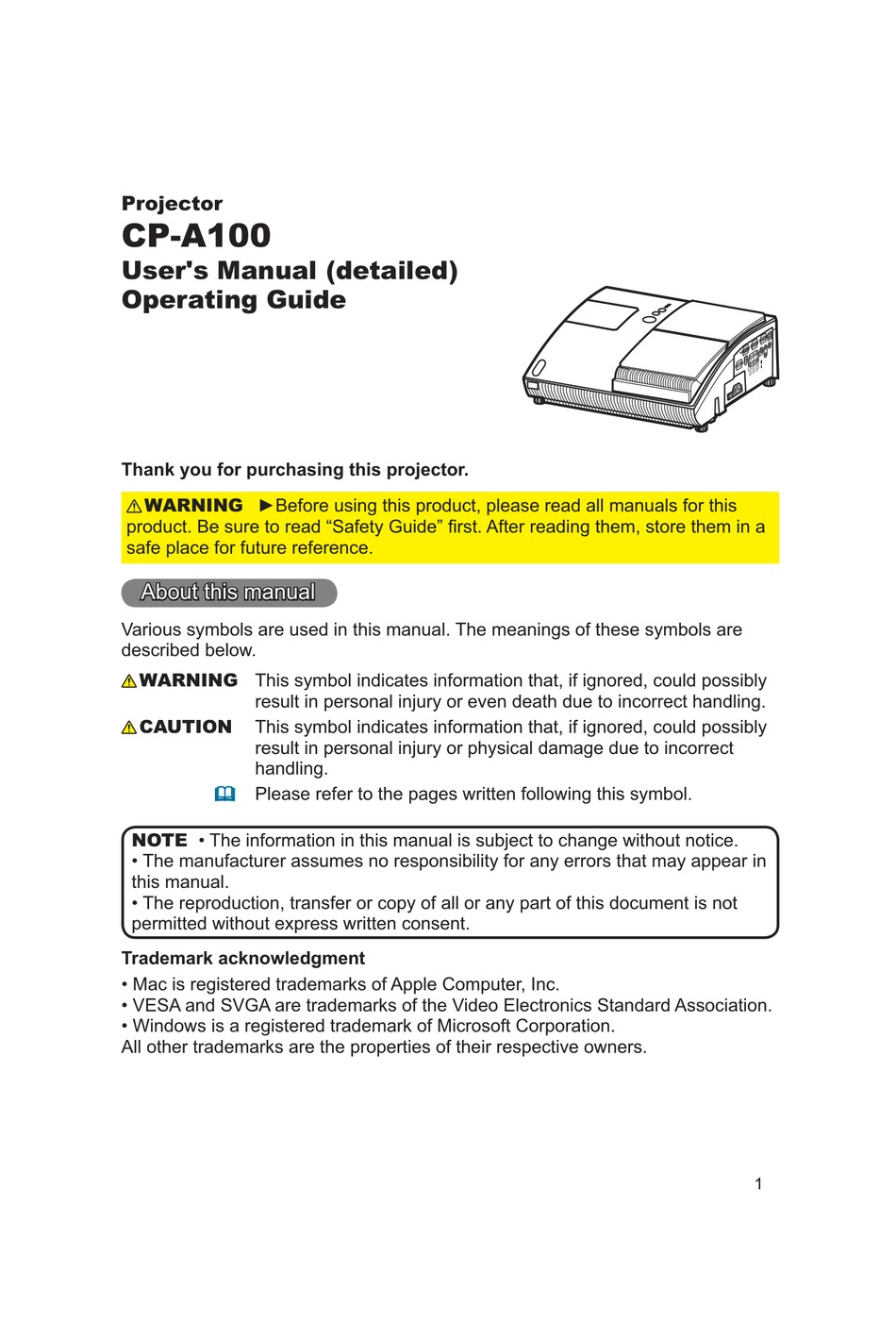 Projector
CP-A100
User's Manual (detailed)
Operating Guide

Thank you for purchasing this projector.

⚠WARNING ►Before using this product, please read all manuals for this product. Be sure to read “Safety Guide” first. After reading them, store them in a safe place for future reference.

About this manual

Various symbols are used in this manual. The meanings of these symbols are described below.

⚠WARNING This symbol indicates information that, if ignored, could possibly result in personal injury or even death due to incorrect handling.

⚠CAUTION This symbol indicates information that, if ignored, could possibly result in personal injury or physical damage due to incorrect handling.

Please refer to the pages written following this symbol.

NOTE • The information in this manual is subject to change without notice.
• The manufacturer assumes no responsibility for any errors that may appear in this manual.
• The reproduction, transfer or copy of all or any part of this document is not permitted without express written consent.

Trademark acknowledgment
• Mac is registered trademarks of Apple Computer, Inc.
• VESA and SVGA are trademarks of the Video Electronics Standard Association.
• Windows is a registered trademark of Microsoft Corporation.
All other trademarks are the properties of their respective owners.

1